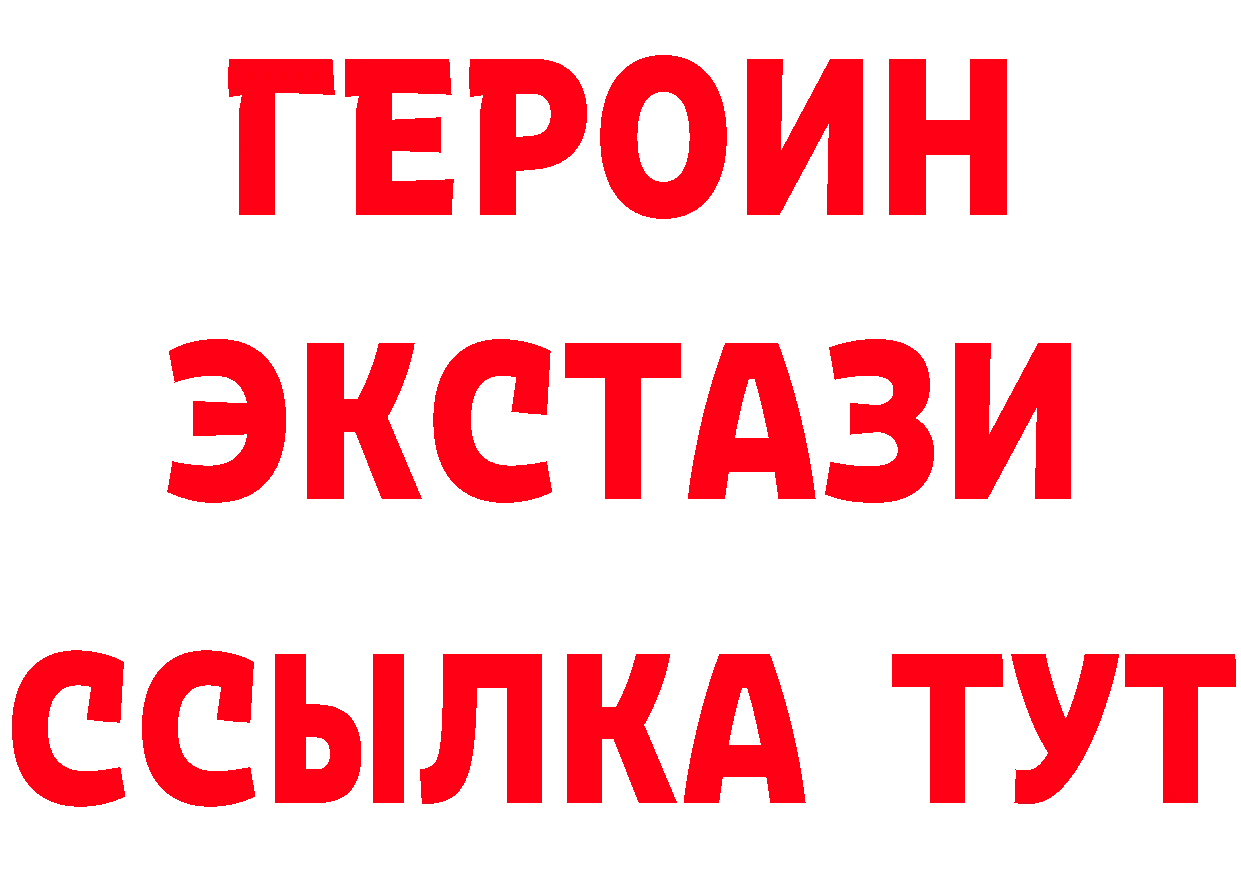 ГЕРОИН
ЭКСТАЗИ
ССЫЛКА ТУТ